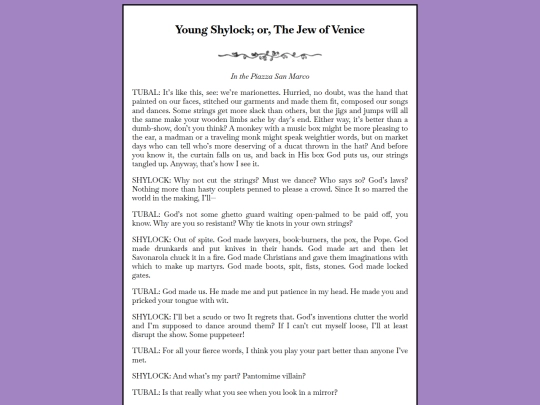 Young Shylock; or, The Jew of Venice

In the Piazza San Marco

TUBAL: It's like this, see: we're marionettes. Hurried, no doubt, was the hand that painted on our faces, stitched our garments and made them fit, composed our songs and dances. Some strings get more slack than others, but the jigs and jumps will all the same make your wooden limbs ache by day's end. Either way, it's better than a dumb-show, don't you think? A monkey with a music box might be more pleasing to the ear, a madman or a traveling monk might speak weightier words, but on market days who can tell who's more deserving of a ducat thrown in the hat? And before you know it, the curtain falls on us, and back in His box God puts us, our strings tangled up. Anyway, that's how I see it.

SHYLOCK: Why not cut the strings? Must we dance? Who says so? God's laws? Nothing more than hasty couplets penned to please a crowd. Since It so marred the world in the making, I'll—

TUBAL: God's not some ghetto guard waiting open-palmed to be paid off, you know. Why are you so resistant? Why tie knots in your own strings?

SHYLOCK: Out of spite. God made lawyers, book-burners, the pox, the Pope. God made drunkards and put knives in their hands. God made art and then let Savonarola chuck it in a fire. God made Christians and gave them imaginations with which to make up martyrs. God made boots, spit, fists, stones. God made locked gates.

TUBAL: God made us. He made me and put patience in my head. He made you and pricked your tongue with wit.

SHYLOCK: I'll bet a scudo or two It regrets that. God's inventions clutter the world and I'm supposed to dance around them? If I can't cut myself loose, I'll at least disrupt the show. Some puppeteer!

TUBAL: For all your fierce words, I think you play your part better than anyone I've met.

SHYLOCK: And what's my part? Pantomime villain?

TUBAL: Is that really what you see when you look in a mirror?